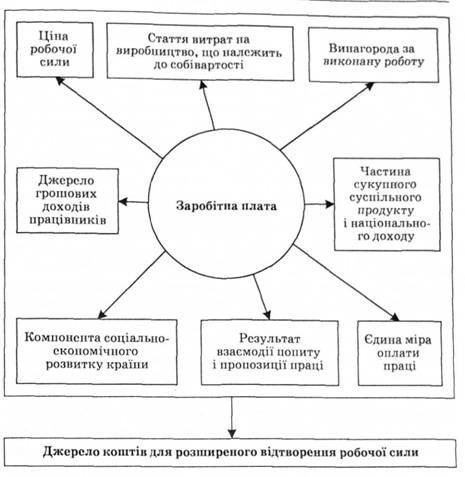 Ціна робочої сили

Стаття витрат на виробництво, що належить до собівартості

Винагорода за виконану роботу

Джерело грошових доходів працівників

Заробітна плата

Частина сукупного суспільного продукту і національного доходу

Компонента соціально-економічного розвитку країни

Результат взаємодії попиту і пропозиції праці

Єдина міра оплати праці

Джерело коштів для розширеного відтворення робочої сили